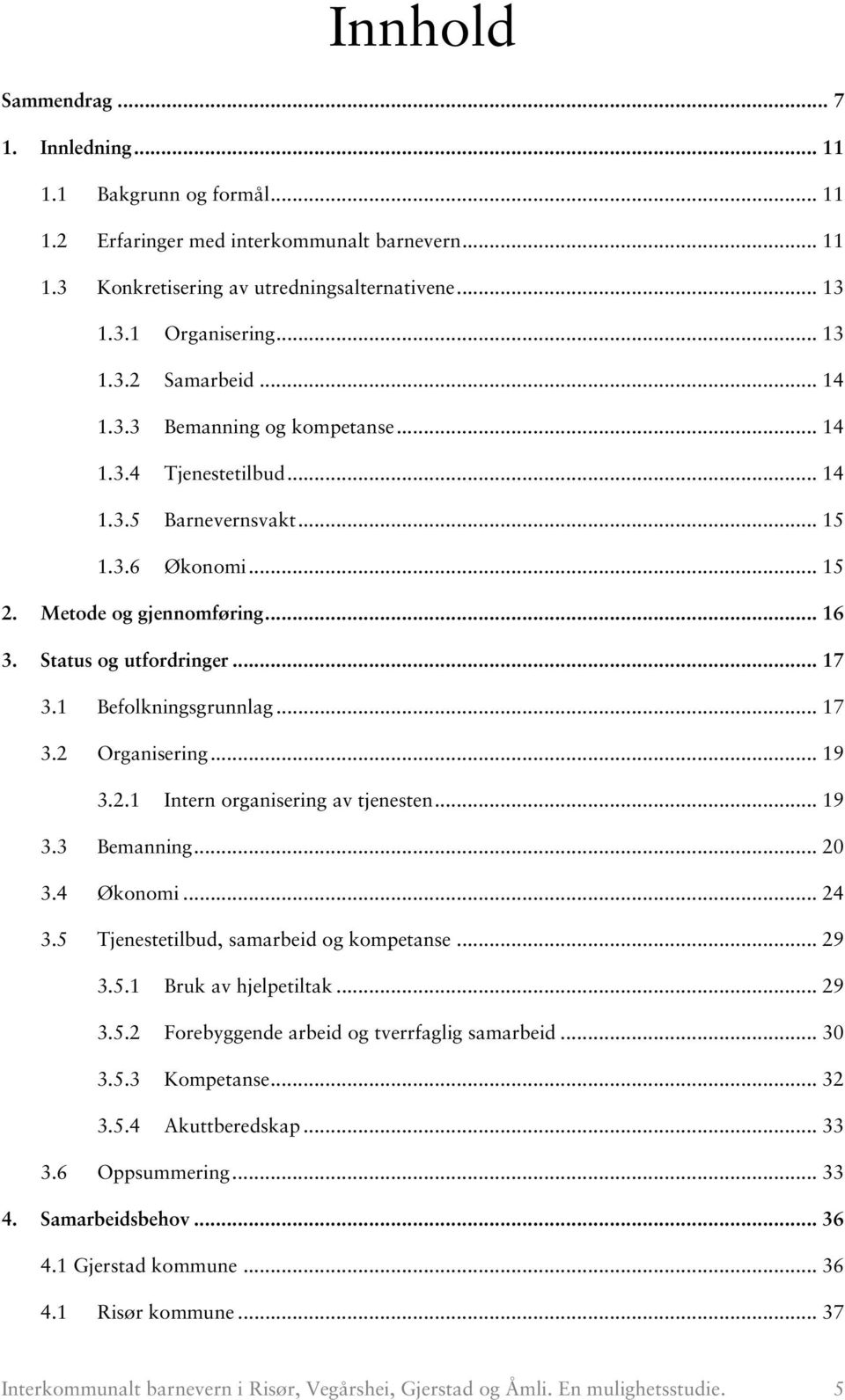 Innhold

Sammendrag ... 7

1. Innledning ... 11

1.1 Bakgrunn og formål ... 11

1.2 Erfaringer med interkommunalt barnevern ... 11

1.3 Konkretisering av utredningsalternativene ... 13

1.3.1 Organisering ... 13

1.3.2 Samarbeid ... 14

1.3.3 Bemanning og kompetanse ... 14

1.3.4 Tjenestetilbud ... 14

1.3.5 Barnevernsvakt ... 15

1.3.6 Økonomi ... 15

2. Metode og gjennomføring ... 16

3. Status og utfordringer ... 17

3.1 Befolkningsgrunnlag ... 17

3.2 Organisering ... 19

3.2.1 Intern organisering av tjenesten ... 19

3.3 Bemanning ... 20

3.4 Økonomi ... 24

3.5 Tjenestetilbud, samarbeid og kompetanse ... 29

3.5.1 Bruk av hjelpetiltak ... 29

3.5.2 Forebyggende arbeid og tverrfaglig samarbeid ... 30

3.5.3 Kompetanse ... 32

3.5.4 Akuttberedskap ... 33

3.6 Oppsummering ... 33

4. Samarbeidsbehov ... 36

4.1 Gjerstad kommune ... 36

4.1 Risør kommune ... 37

Interkommunalt barnevern i Risør, Vegårshei, Gjerstad og Åmli. En mulighetsstudie. 5